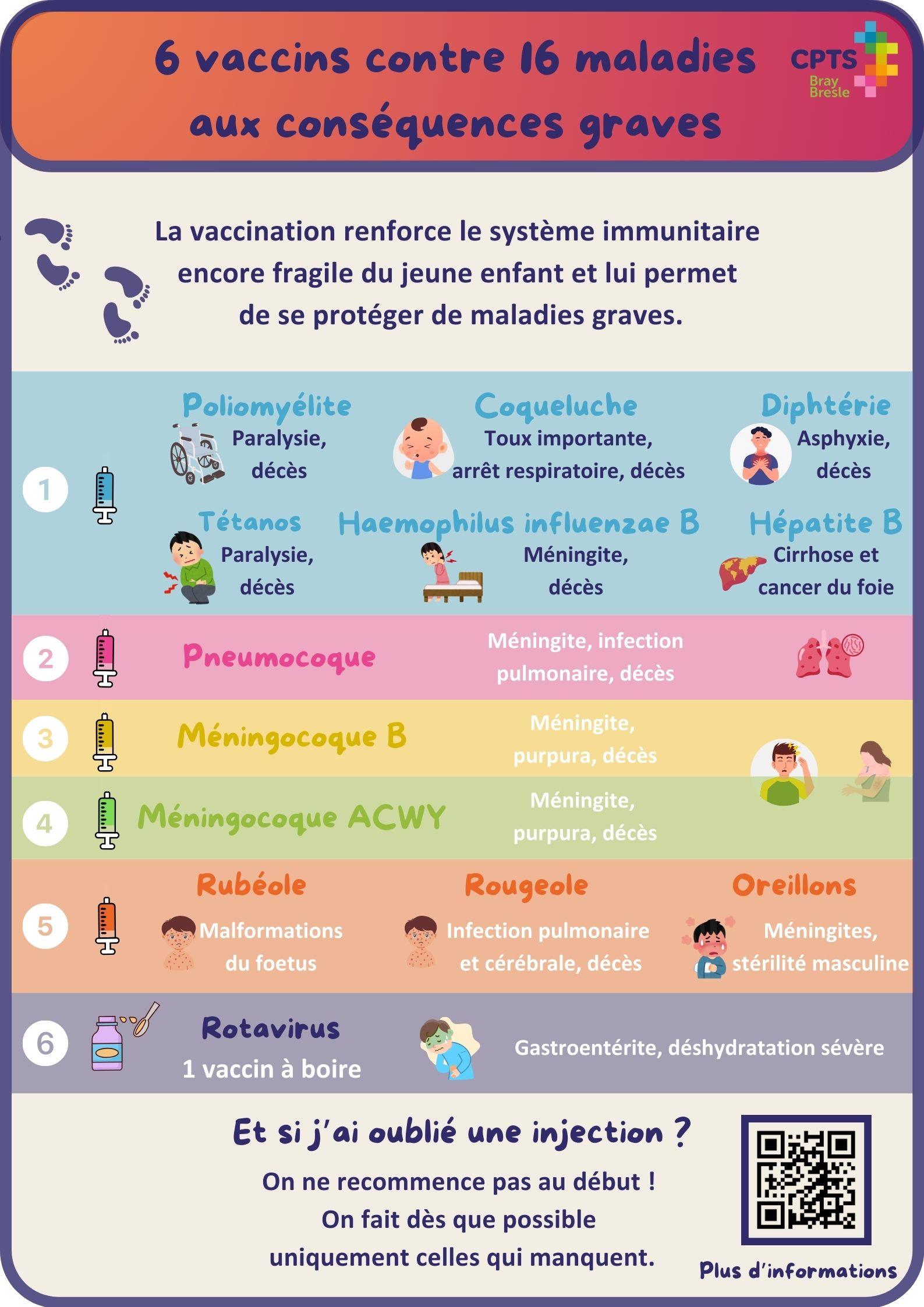 6 vaccins contre 16 maladies aux conséquences graves

CPTS Bray Bresle

La vaccination renforce le système immunitaire encore fragile du jeune enfant et lui permet de se protéger de maladies graves.

1

Poliomyélite
Paralysie, décès

Coqueluche
Toux importante, arrêt respiratoire, décès

Diphtérie
Asphyxie, décès

Tétanos
Paralysie, décès

Haemophilus influenzae B
Méningite, décès

Hépatite B
Cirrhose et cancer du foie

2
Pneumocoque
Méningite, infection pulmonaire, décès

3
Méningocoque B
Méningite, purpura, décès

4
Méningocoque ACWY
Méningite, purpura, décès

5

Rubéole
Malformations du foetus

Rougeole
Infection pulmonaire et cérébrale, décès

Oreillons
Méningites, stérilité masculine

6
Rotavirus
1 vaccin à boire
Gastroentérite, déshydratation sévère

Et si j'ai oublié une injection ?
On ne recommence pas au début !
On fait dès que possible uniquement celles qui manquent.

Plus d'informations